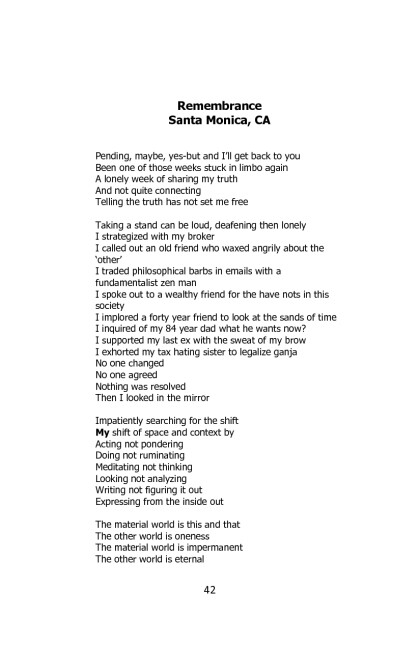 Remembrance
Santa Monica, CA

Pending, maybe, yes-but and I'll get back to you
Been one of those weeks stuck in limbo again
A lonely week of sharing my truth
And not quite connecting
Telling the truth has not set me free

Taking a stand can be loud, deafening then lonely
I strategized with my broker
I called out an old friend who waxed angrily about the 'other'
I traded philosophical barbs in emails with a fundamentalist zen man
I spoke out to a wealthy friend for the have nots in this society
I implored a forty year friend to look at the sands of time
I inquired of my 84 year dad what he wants now?
I supported my last ex with the sweat of my brow
I exhorted my tax hating sister to legalize ganja
No one changed
No one agreed
Nothing was resolved
Then I looked in the mirror

Impatiently searching for the shift
My shift of space and context by
Acting not pondering
Doing not ruminating
Meditating not thinking
Looking not analyzing
Writing not figuring it out
Expressing from the inside out

The material world is this and that
The other world is oneness
The material world is impermanent
The other world is eternal

42